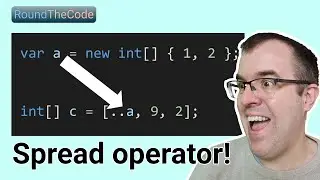 RoundTheCode

var a = new int[] { 1, 2 };

int[] c = [..a, 9, 2];

Spread operator!